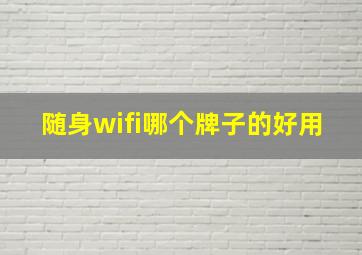 随身wifi哪个牌子的好用